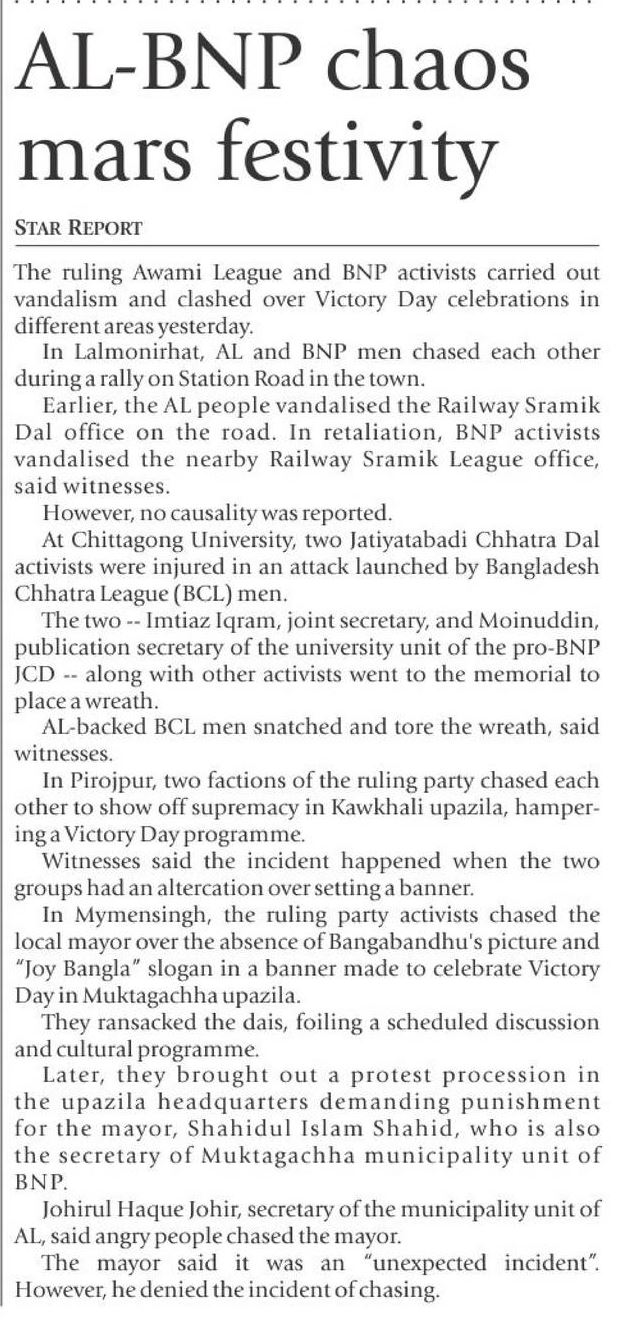 AL-BNP chaos mars festivity

STAR REPORT

The ruling Awami League and BNP activists carried out vandalism and clashed over Victory Day celebrations in different areas yesterday.

In Lalmonirhat, AL and BNP men chased each other during a rally on Station Road in the town.

Earlier, the AL people vandalised the Railway Sramik Dal office on the road. In retaliation, BNP activists vandalised the nearby Railway Sramik League office, said witnesses.

However, no causality was reported.

At Chittagong University, two Jatiyatabadi Chhatra Dal activists were injured in an attack launched by Bangladesh Chhatra League (BCL) men.

The two -- Imtiaz Iqram, joint secretary, and Moinuddin, publication secretary of the university unit of the pro-BNP JCD -- along with other activists went to the memorial to place a wreath.

AL-backed BCL men snatched and tore the wreath, said witnesses.

In Pirojpur, two factions of the ruling party chased each other to show off supremacy in Kawkhali upazila, hampering a Victory Day programme.

Witnesses said the incident happened when the two groups had an altercation over setting a banner.

In Mymensingh, the ruling party activists chased the local mayor over the absence of Bangabandhu's picture and "Joy Bangla" slogan in a banner made to celebrate Victory Day in Muktagachha upazila.

They ransacked the dais, foiling a scheduled discussion and cultural programme.

Later, they brought out a protest procession in the upazila headquarters demanding punishment for the mayor, Shahidul Islam Shahid, who is also the secretary of Muktagachha municipality unit of BNP.

Johirul Haque Johir, secretary of the municipality unit of AL, said angry people chased the mayor.

The mayor said it was an "unexpected incident". However, he denied the incident of chasing.